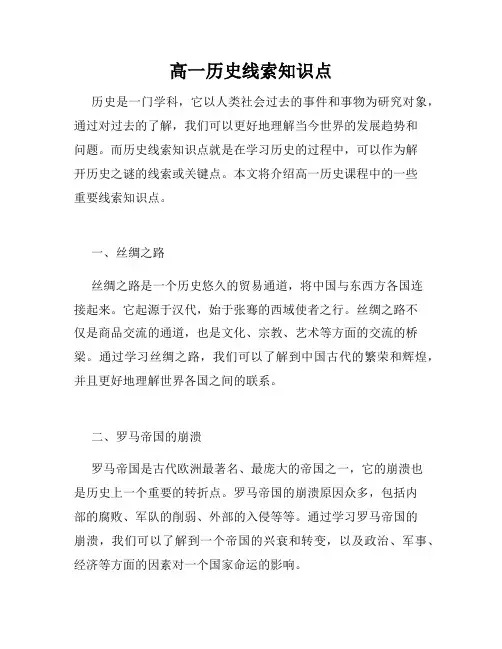 高一历史线索知识点

历史是一门学科，它以人类社会过去的事件和事物为研究对象，通过对过去的了解，我们可以更好地理解当今世界的发展趋势和问题。而历史线索知识点就是在学习历史的过程中，可以作为解开历史之谜的线索或关键点。本文将介绍高一历史课程中的一些重要线索知识点。

一、丝绸之路

丝绸之路是一个历史悠久的贸易通道，将中国与东西方各国连接起来。它起源于汉代，始于张骞的西域使者之行。丝绸之路不仅是商品交流的通道，也是文化、宗教、艺术等方面的交流的桥梁。通过学习丝绸之路，我们可以了解到中国古代的繁荣和辉煌，并且更好地理解世界各国之间的联系。

二、罗马帝国的崩溃

罗马帝国是古代欧洲最著名、最庞大的帝国之一，它的崩溃也是历史上一个重要的转折点。罗马帝国的崩溃原因众多，包括内部的腐败、军队的削弱、外部的入侵等等。通过学习罗马帝国的崩溃，我们可以了解到一个帝国的兴衰和转变，以及政治、军事、经济等方面的因素对一个国家命运的影响。